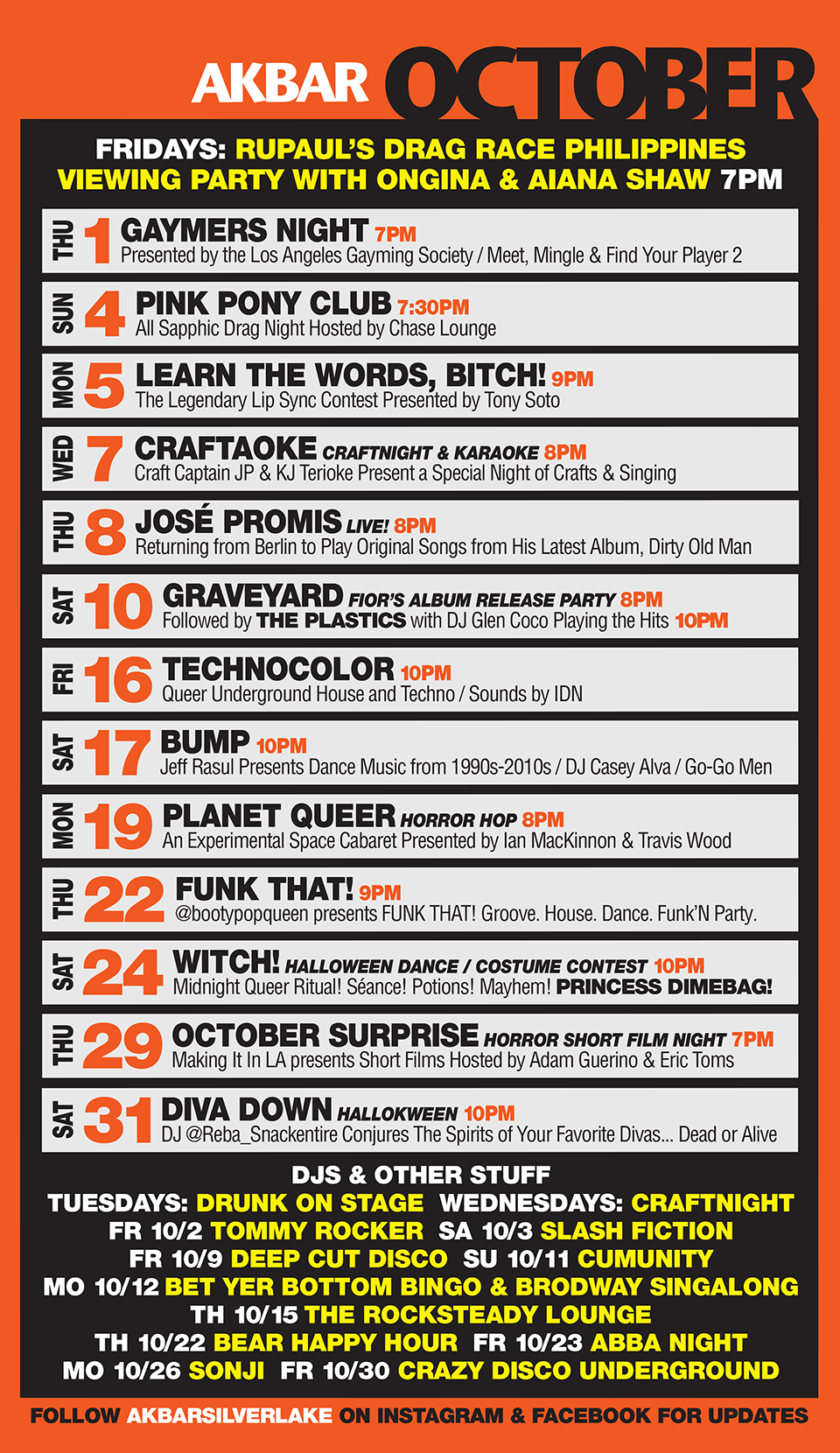 AKBAR OCTOBER

FRIDAYS: RUPAUL'S DRAG RACE PHILIPPINES VIEWING PARTY WITH ONGINA & AIANA SHAW 7PM

THU 1 GAYMERS NIGHT 7PM
Presented by the Los Angeles Gayming Society / Meet, Mingle & Find Your Player 2

SUN 4 PINK PONY CLUB 7:30PM
All Sapphic Drag Night Hosted by Chase Lounge

MON 5 LEARN THE WORDS, BITCH! 9PM
The Legendary Lip Sync Contest Presented by Tony Soto

WED 7 CRAFTAOKE CRAFTNIGHT & KARAOKE 8PM
Craft Captain JP & KJ Terioke Present a Special Night of Crafts & Singing

THU 8 JOSÉ PROMIS LIVE! 8PM
Returning from Berlin to Play Original Songs from His Latest Album, Dirty Old Man

SAT 10 GRAVEYARD FIOR'S ALBUM RELEASE PARTY 8PM
Followed by THE PLASTICS with DJ Glen Coco Playing the Hits 10PM

FRI 16 TECHNOCOLOR 10PM
Queer Underground House and Techno / Sounds by IDN

SAT 17 BUMP 10PM
Jeff Rasul Presents Dance Music from 1990s-2010s / DJ Casey Alva / Go-Go Men

MON 19 PLANET QUEER HORROR HOP 8PM
An Experimental Space Cabaret Presented by Ian MacKinnon & Travis Wood

THU 22 FUNK THAT! 9PM
@bootypopqueen presents FUNK THAT! Groove. House. Dance. Funk'N Party.

SAT 24 WITCH! HALLOWEEN DANCE / COSTUME CONTEST 10PM
Midnight Queer Ritual! Séance! Potions! Mayhem! PRINCESS DIMEBAG!

THU 29 OCTOBER SURPRISE HORROR SHORT FILM NIGHT 7PM
Making It In LA presents Short Films Hosted by Adam Guerino & Eric Toms

SAT 31 DIVA DOWN HALLOKWEEN 10PM
DJ @Reba_Snackentire Conjures The Spirits of Your Favorite Divas... Dead or Alive

DJS & OTHER STUFF
TUESDAYS: DRUNK ON STAGE WEDNESDAYS: CRAFTNIGHT
FR 10/2 TOMMY ROCKER SA 10/3 SLASH FICTION
FR 10/9 DEEP CUT DISCO SU 10/11 CUMUNITY
MO 10/12 BET YER BOTTOM BINGO & BRODWAY SINGALONG
TH 10/15 THE ROCKSTEADY LOUNGE
TH 10/22 BEAR HAPPY HOUR FR 10/23 ABBA NIGHT
MO 10/26 SONJI FR 10/30 CRAZY DISCO UNDERGROUND

FOLLOW AKBARSILVERLAKE ON INSTAGRAM & FACEBOOK FOR UPDATES